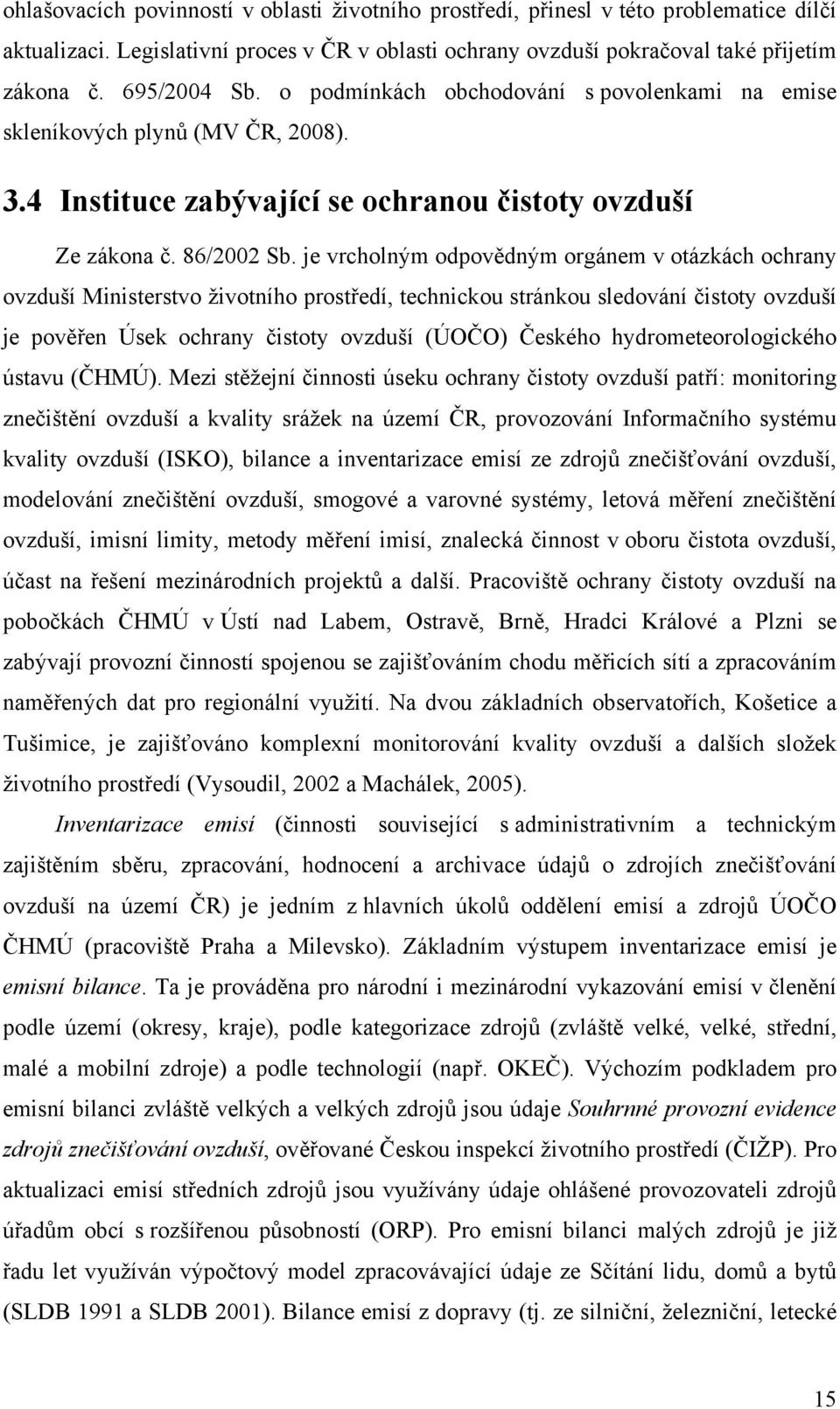 ohlašovacích povinností v oblasti životního prostředí, přinesl v této problematice dílčí aktualizaci. Legislativní proces v ČR v oblasti ochrany ovzduší pokračoval také přijetím zákona č. 695/2004 Sb. o podmínkách obchodování s povolenkami na emise skleníkových plynů (MV ČR, 2008).

3.4 Instituce zabývající se ochranou čistoty ovzduší

Ze zákona č. 86/2002 Sb. je vrcholným odpovědným orgánem v otázkách ochrany ovzduší Ministerstvo životního prostředí, technickou stránkou sledování čistoty ovzduší je pověřen Úsek ochrany čistoty ovzduší (ÚOČO) Českého hydrometeorologického ústavu (ČHMÚ). Mezi stěžejní činnosti úseku ochrany čistoty ovzduší patří: monitoring znečištění ovzduší a kvality srážek na území ČR, provozování Informačního systému kvality ovzduší (ISKO), bilance a inventarizace emisí ze zdrojů znečišťování ovzduší, modelování znečištění ovzduší, smogové a varovné systémy, letová měření znečištění ovzduší, imisní limity, metody měření imisí, znalecká činnost v oboru čistota ovzduší, účast na řešení mezinárodních projektů a další. Pracoviště ochrany čistoty ovzduší na pobočkách ČHMÚ v Ústí nad Labem, Ostravě, Brně, Hradci Králové a Plzni se zabývají provozní činností spojenou se zajišťováním chodu měřicích sítí a zpracováním naměřených dat pro regionální využití. Na dvou základních observatořích, Košetice a Tušimice, je zajišťováno komplexní monitorování kvality ovzduší a dalších složek životního prostředí (Vysoudil, 2002 a Machálek, 2005).

Inventarizace emisí (činnosti související s administrativním a technickým zajištěním sběru, zpracování, hodnocení a archivace údajů o zdrojích znečišťování ovzduší na území ČR) je jedním z hlavních úkolů oddělení emisí a zdrojů ÚOČO ČHMÚ (pracoviště Praha a Milevsko). Základním výstupem inventarizace emisí je emisní bilance. Ta je prováděna pro národní i mezinárodní vykazování emisí v členění podle území (okresy, kraje), podle kategorizace zdrojů (zvláště velké, velké, střední, malé a mobilní zdroje) a podle technologií (např. OKEČ). Výchozím podkladem pro emisní bilanci zvláště velkých a velkých zdrojů jsou údaje Souhrnné provozní evidence zdrojů znečišťování ovzduší, ověřované Českou inspekcí životního prostředí (ČIŽP). Pro aktualizaci emisí středních zdrojů jsou využívány údaje ohlášené provozovateli zdrojů úřadům obcí s rozšířenou působností (ORP). Pro emisní bilanci malých zdrojů je již řadu let využíván výpočtový model zpracovávající údaje ze Sčítání lidu, domů a bytů (SLDB 1991 a SLDB 2001). Bilance emisí z dopravy (tj. ze silniční, železniční, letecké

15